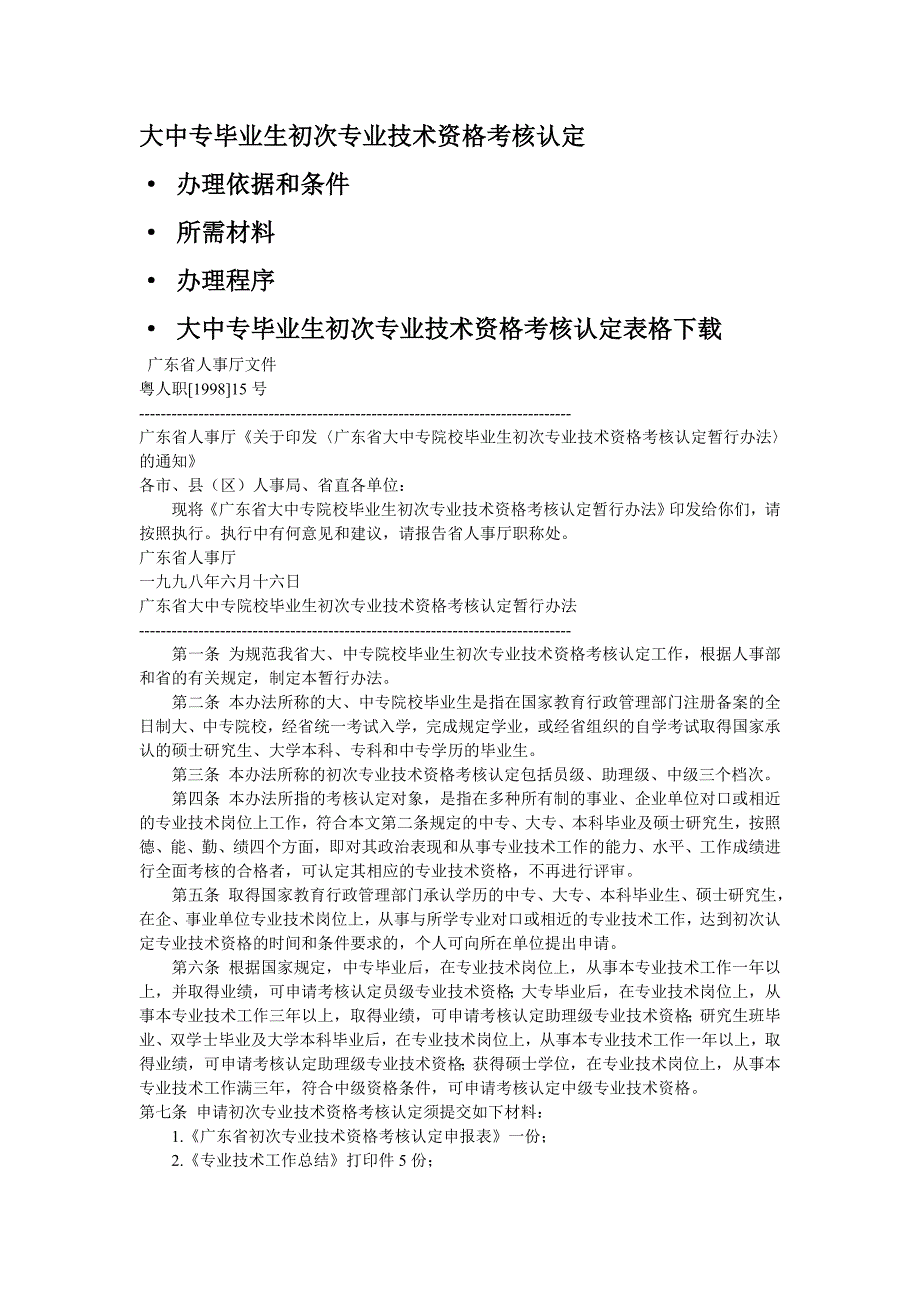 大中专毕业生初次专业技术资格考核认定

• 办理依据和条件

• 所需材料

• 办理程序

• 大中专毕业生初次专业技术资格考核认定表格下载

广东省人事厅文件
粤人职[1998]15 号

--------------------------------------------------------------------------------

广东省人事厅《关于印发〈广东省大中专院校毕业生初次专业技术资格考核认定暂行办法〉的通知》

各市、县（区）人事局、省直各单位：

现将《广东省大中专院校毕业生初次专业技术资格考核认定暂行办法》印发给你们，请按照执行。执行中有何意见和建议，请报告省人事厅职称处。

广东省人事厅
一九九八年六月十六日
广东省大中专院校毕业生初次专业技术资格考核认定暂行办法

--------------------------------------------------------------------------------

第一条 为规范我省大、中专院校毕业生初次专业技术资格考核认定工作，根据人事部和省的有关规定，制定本暂行办法。

第二条 本办法所称的大、中专院校毕业生是指在国家教育行政管理部门注册备案的全日制大、中专院校，经省统一考试入学，完成规定学业，或经省组织的自学考试取得国家承认的硕士研究生、大学本科、专科和中专学历的毕业生。

第三条 本办法所称的初次专业技术资格考核认定包括员级、助理级、中级三个档次。

第四条 本办法所指的考核认定对象，是指在多种所有制的事业、企业单位对口或相近的专业技术岗位上工作，符合本文第二条规定的中专、大专、本科毕业及硕士研究生，按照德、能、勤、绩四个方面，即对其政治表现和从事专业技术工作的能力、水平、工作成绩进行全面考核的合格者，可认定其相应的专业技术资格，不再进行评审。

第五条 取得国家教育行政管理部门承认学历的中专、大专、本科毕业生、硕士研究生，在企、事业单位专业技术岗位上，从事与所学专业对口或相近的专业技术工作，达到初次认定专业技术资格的时间和条件要求的，个人可向所在单位提出申请。

第六条 根据国家规定，中专毕业后，在专业技术岗位上，从事本专业技术工作一年以上，并取得业绩，可申请考核认定员级专业技术资格;大专毕业后，在专业技术岗位上，从事本专业技术工作三年以上，取得业绩，可申请考核认定助理级专业技术资格;研究生班毕业、双学士毕业及大学本科毕业后，在专业技术岗位上，从事本专业技术工作一年以上，取得业绩，可申请考核认定助理级专业技术资格;获得硕士学位，在专业技术岗位上，从事本专业技术工作满三年，符合中级资格条件，可申请考核认定中级专业技术资格。

第七条 申请初次专业技术资格考核认定须提交如下材料：

1.《广东省初次专业技术资格考核认定申报表》一份；

2.《专业技术工作总结》打印件 5 份；